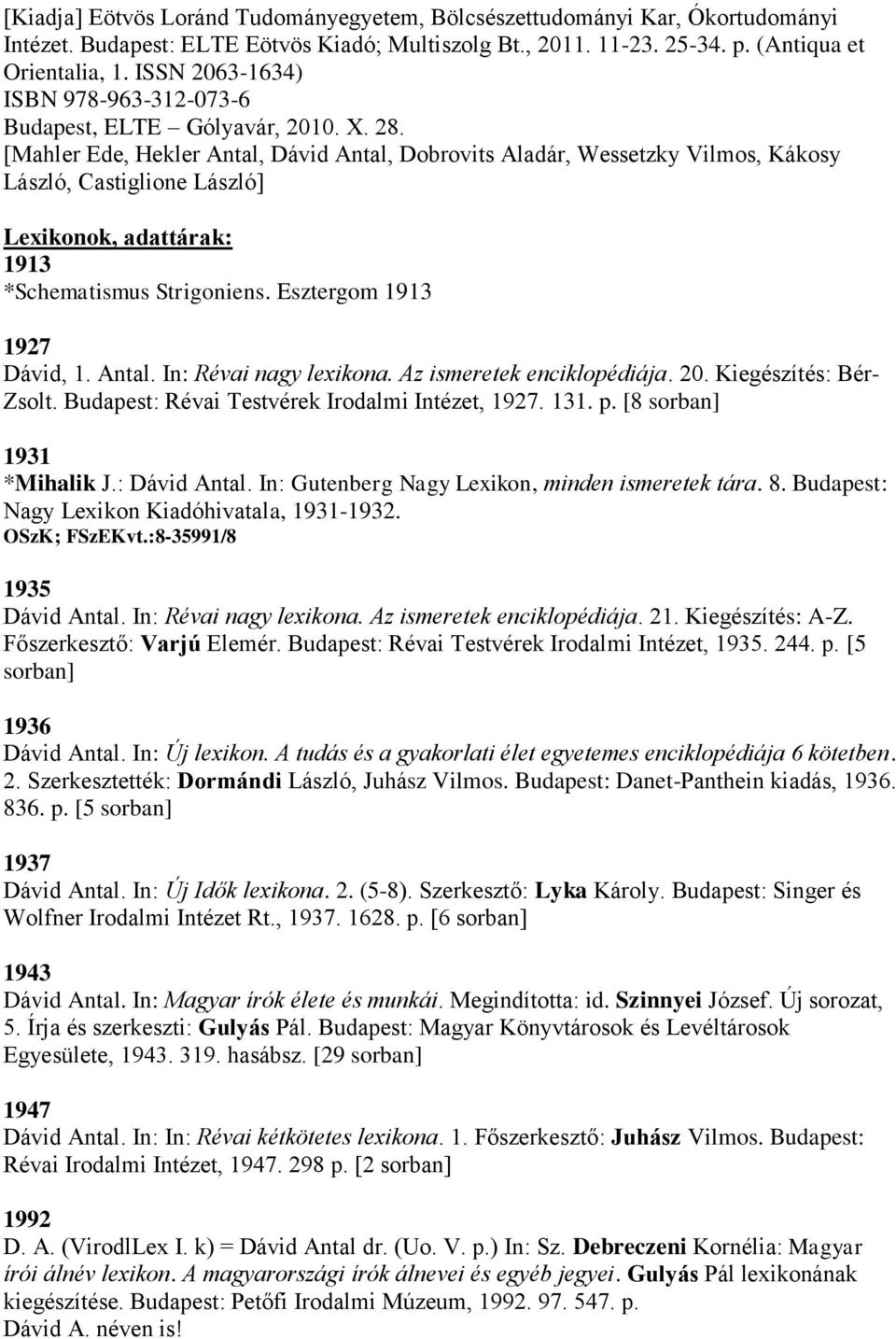 [Kiadja] Eötvös Loránd Tudományegyetem, Bölcsészettudományi Kar, Ókortudományi Intézet. Budapest: ELTE Eötvös Kiadó; Multiszolg Bt., 2011. 11-23. 25-34. p. (Antiqua et Orientalia, 1. ISSN 2063-1634)
ISBN 978-963-312-073-6
Budapest, ELTE – Gólyavár, 2010. X. 28.
[Mahler Ede, Hekler Antal, Dávid Antal, Dobrovits Aladár, Wessetzky Vilmos, Kákosy László, Castiglione László]

Lexikonok, adattárak:
1913
*Schematismus Strigoniens. Esztergom 1913

1927
Dávid, 1. Antal. In: Révai nagy lexikona. Az ismeretek enciklopédiája. 20. Kiegészítés: Bér-Zsolt. Budapest: Révai Testvérek Irodalmi Intézet, 1927. 131. p. [8 sorban]

1931
*Mihalik J.: Dávid Antal. In: Gutenberg Nagy Lexikon, minden ismeretek tára. 8. Budapest: Nagy Lexikon Kiadóhivatala, 1931-1932.
OSzK; FSzEKvt.:8-35991/8

1935
Dávid Antal. In: Révai nagy lexikona. Az ismeretek enciklopédiája. 21. Kiegészítés: A-Z. Főszerkesztő: Varjú Elemér. Budapest: Révai Testvérek Irodalmi Intézet, 1935. 244. p. [5 sorban]

1936
Dávid Antal. In: Új lexikon. A tudás és a gyakorlati élet egyetemes enciklopédiája 6 kötetben. 2. Szerkesztették: Dormándi László, Juhász Vilmos. Budapest: Danet-Panthein kiadás, 1936. 836. p. [5 sorban]

1937
Dávid Antal. In: Új Idők lexikona. 2. (5-8). Szerkesztő: Lyka Károly. Budapest: Singer és Wolfner Irodalmi Intézet Rt., 1937. 1628. p. [6 sorban]

1943
Dávid Antal. In: Magyar írók élete és munkái. Megindította: id. Szinnyei József. Új sorozat, 5. Írja és szerkeszti: Gulyás Pál. Budapest: Magyar Könyvtárosok és Levéltárosok Egyesülete, 1943. 319. hasábsz. [29 sorban]

1947
Dávid Antal. In: In: Révai kétkötetes lexikona. 1. Főszerkesztő: Juhász Vilmos. Budapest: Révai Irodalmi Intézet, 1947. 298 p. [2 sorban]

1992
D. A. (VirodlLex I. k) = Dávid Antal dr. (Uo. V. p.) In: Sz. Debreczeni Kornélia: Magyar írói álnév lexikon. A magyarországi írók álnevei és egyéb jegyei. Gulyás Pál lexikonának kiegészítése. Budapest: Petőfi Irodalmi Múzeum, 1992. 97. 547. p.
Dávid A. néven is!